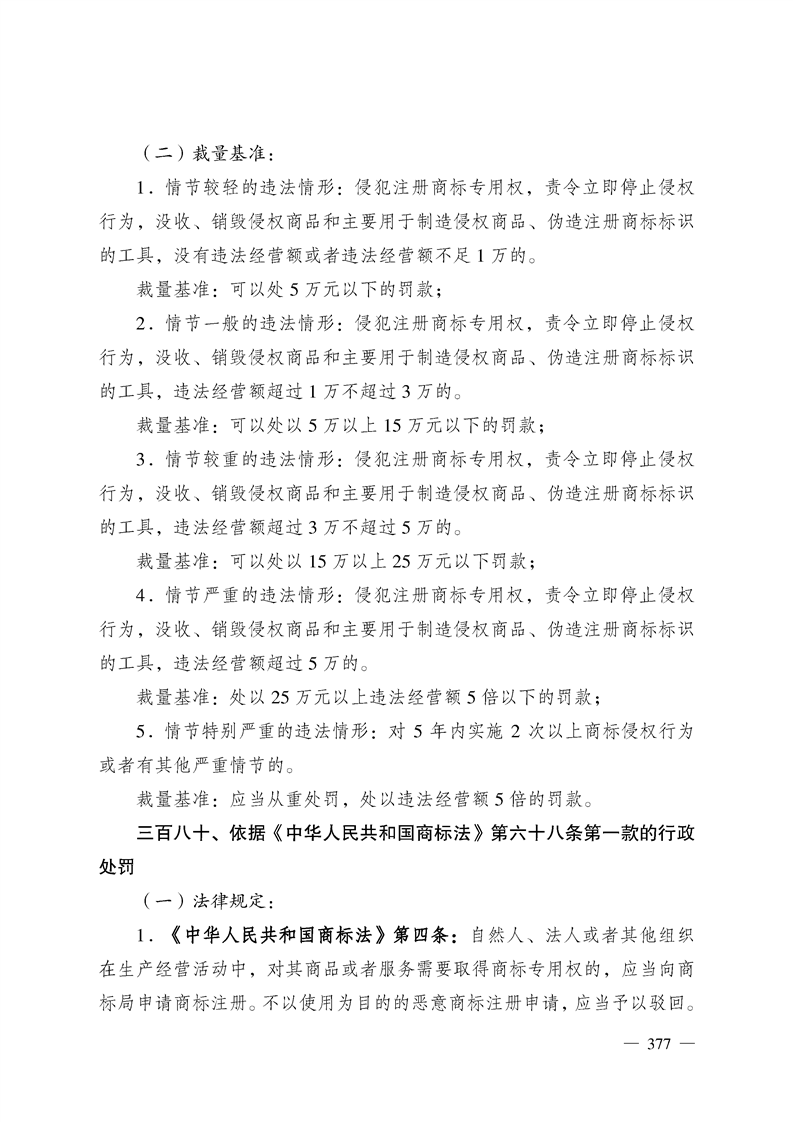 （二）裁量基准：

1．情节较轻的违法情形：侵犯注册商标专用权，责令立即停止侵权行为，没收、销毁侵权商品和主要用于制造侵权商品、伪造注册商标标识的工具，没有违法经营额或者违法经营额不足1万的。

裁量基准：可以处5万元以下的罚款；

2．情节一般的违法情形：侵犯注册商标专用权，责令立即停止侵权行为，没收、销毁侵权商品和主要用于制造侵权商品、伪造注册商标标识的工具，违法经营额超过1万不超过3万的。

裁量基准：可以处以5万以上15万元以下的罚款；

3．情节较重的违法情形：侵犯注册商标专用权，责令立即停止侵权行为，没收、销毁侵权商品和主要用于制造侵权商品、伪造注册商标标识的工具，违法经营额超过3万不超过5万的。

裁量基准：可以处以15万以上25万元以下罚款；

4．情节严重的违法情形：侵犯注册商标专用权，责令立即停止侵权行为，没收、销毁侵权商品和主要用于制造侵权商品、伪造注册商标标识的工具，违法经营额超过5万的。

裁量基准：处以25万元以上违法经营额5倍以下的罚款；

5．情节特别严重的违法情形：对5年内实施2次以上商标侵权行为或者有其他严重情节的。

裁量基准：应当从重处罚，处以违法经营额5倍的罚款。

三百八十、依据《中华人民共和国商标法》第六十八条第一款的行政处罚

（一）法律规定：

1．《中华人民共和国商标法》第四条：自然人、法人或者其他组织在生产经营活动中，对其商品或者服务需要取得商标专用权的，应当向商标局申请商标注册。不以使用为目的的恶意商标注册申请，应当予以驳回。

— 377 —